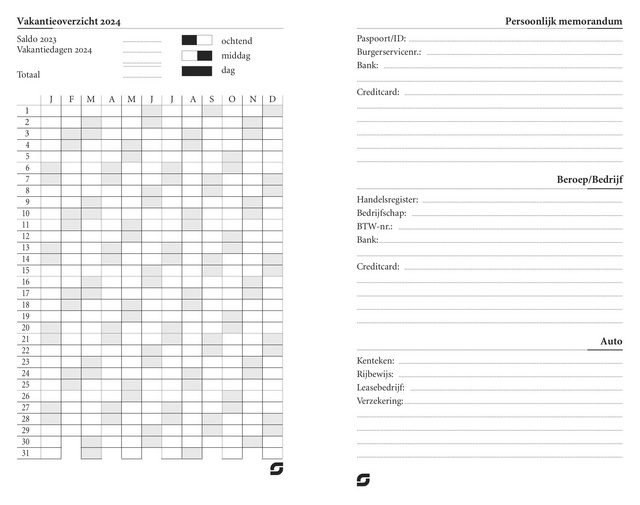 Vakantieoverzicht 2024

Saldo 2023
Vakantiedagen 2024

Totaal

ochtend
middag
dag

| | J | F | M | A | M | J | J | A | S | O | N | D |
|---|---|---|---|---|---|---|---|---|---|---|---|---|
| 1 | | | | | | | | | | | | |
| 2 | | | | | | | | | | | | |
| 3 | | | | | | | | | | | | |
| 4 | | | | | | | | | | | | |
| 5 | | | | | | | | | | | | |
| 6 | | | | | | | | | | | | |
| 7 | | | | | | | | | | | | |
| 8 | | | | | | | | | | | | |
| 9 | | | | | | | | | | | | |
| 10 | | | | | | | | | | | | |
| 11 | | | | | | | | | | | | |
| 12 | | | | | | | | | | | | |
| 13 | | | | | | | | | | | | |
| 14 | | | | | | | | | | | | |
| 15 | | | | | | | | | | | | |
| 16 | | | | | | | | | | | | |
| 17 | | | | | | | | | | | | |
| 18 | | | | | | | | | | | | |
| 19 | | | | | | | | | | | | |
| 20 | | | | | | | | | | | | |
| 21 | | | | | | | | | | | | |
| 22 | | | | | | | | | | | | |
| 23 | | | | | | | | | | | | |
| 24 | | | | | | | | | | | | |
| 25 | | | | | | | | | | | | |
| 26 | | | | | | | | | | | | |
| 27 | | | | | | | | | | | | |
| 28 | | | | | | | | | | | | |
| 29 | | | | | | | | | | | | |
| 30 | | | | | | | | | | | | |
| 31 | | | | | | | | | | | | |

Persoonlijk memorandum

Paspoort/ID:
Burgerservicenr.:
Bank:

Creditcard:

Beroep/Bedrijf

Handelsregister:
Bedrijfschap:
BTW-nr.:
Bank:

Creditcard:

Auto

Kenteken:
Rijbewijs:
Leasebedrijf:
Verzekering: